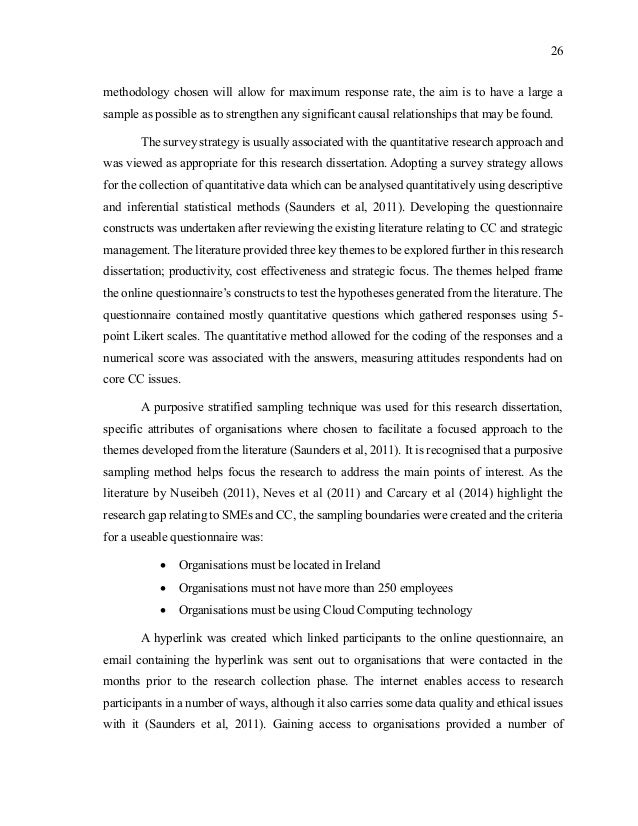 26

methodology chosen will allow for maximum response rate, the aim is to have a large a sample as possible as to strengthen any significant causal relationships that may be found.

The survey strategy is usually associated with the quantitative research approach and was viewed as appropriate for this research dissertation. Adopting a survey strategy allows for the collection of quantitative data which can be analysed quantitatively using descriptive and inferential statistical methods (Saunders et al, 2011). Developing the questionnaire constructs was undertaken after reviewing the existing literature relating to CC and strategic management. The literature provided three key themes to be explored further in this research dissertation; productivity, cost effectiveness and strategic focus. The themes helped frame the online questionnaire's constructs to test the hypotheses generated from the literature. The questionnaire contained mostly quantitative questions which gathered responses using 5-point Likert scales. The quantitative method allowed for the coding of the responses and a numerical score was associated with the answers, measuring attitudes respondents had on core CC issues.

A purposive stratified sampling technique was used for this research dissertation, specific attributes of organisations where chosen to facilitate a focused approach to the themes developed from the literature (Saunders et al, 2011). It is recognised that a purposive sampling method helps focus the research to address the main points of interest. As the literature by Nuseibeh (2011), Neves et al (2011) and Carcary et al (2014) highlight the research gap relating to SMEs and CC, the sampling boundaries were created and the criteria for a useable questionnaire was:

• Organisations must be located in Ireland
• Organisations must not have more than 250 employees
• Organisations must be using Cloud Computing technology

A hyperlink was created which linked participants to the online questionnaire, an email containing the hyperlink was sent out to organisations that were contacted in the months prior to the research collection phase. The internet enables access to research participants in a number of ways, although it also carries some data quality and ethical issues with it (Saunders et al, 2011). Gaining access to organisations provided a number of